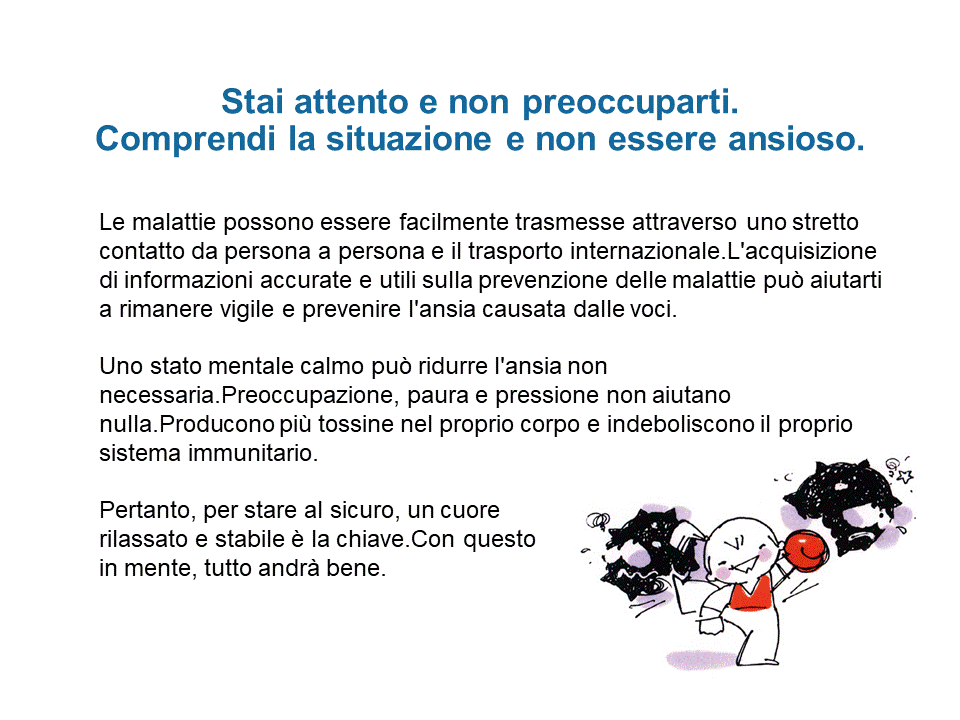 Stai attento e non preoccuparti.
Comprendi la situazione e non essere ansioso.

Le malattie possono essere facilmente trasmesse attraverso uno stretto contatto da persona a persona e il trasporto internazionale.L'acquisizione di informazioni accurate e utili sulla prevenzione delle malattie può aiutarti a rimanere vigile e prevenire l'ansia causata dalle voci.

Uno stato mentale calmo può ridurre l'ansia non necessaria.Preoccupazione, paura e pressione non aiutano nulla.Producono più tossine nel proprio corpo e indeboliscono il proprio sistema immunitario.

Pertanto, per stare al sicuro, un cuore rilassato e stabile è la chiave.Con questo in mente, tutto andrà bene.